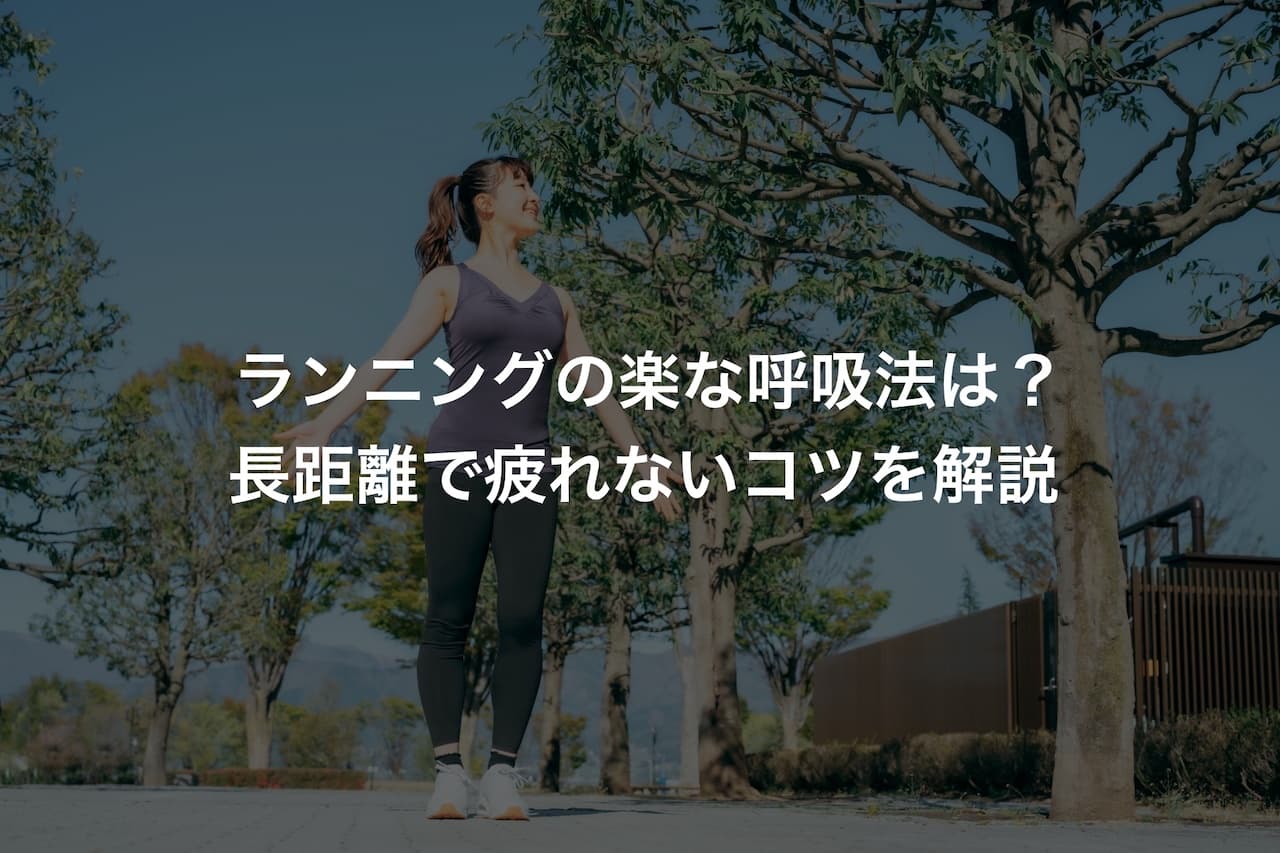 ランニングの楽な呼吸法は？
長距離で疲れないコツを解説